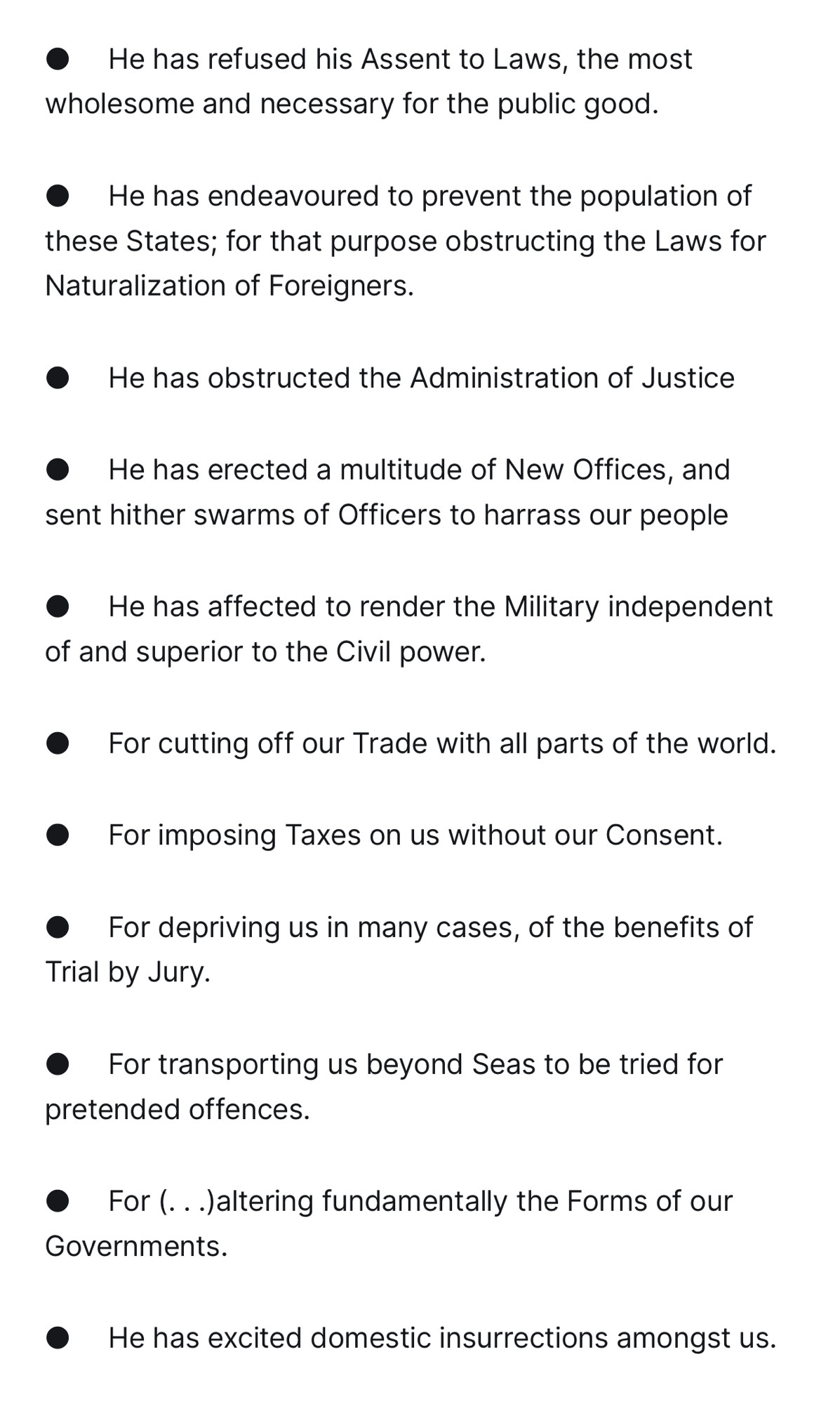 ● He has refused his Assent to Laws, the most wholesome and necessary for the public good.

● He has endeavoured to prevent the population of these States; for that purpose obstructing the Laws for Naturalization of Foreigners.

● He has obstructed the Administration of Justice

● He has erected a multitude of New Offices, and sent hither swarms of Officers to harrass our people

● He has affected to render the Military independent of and superior to the Civil power.

● For cutting off our Trade with all parts of the world.

● For imposing Taxes on us without our Consent.

● For depriving us in many cases, of the benefits of Trial by Jury.

● For transporting us beyond Seas to be tried for pretended offences.

● For (. . .)altering fundamentally the Forms of our Governments.

● He has excited domestic insurrections amongst us.